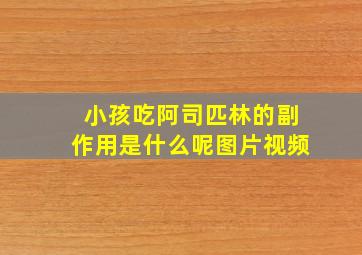 小孩吃阿司匹林的副作用是什么呢图片视频